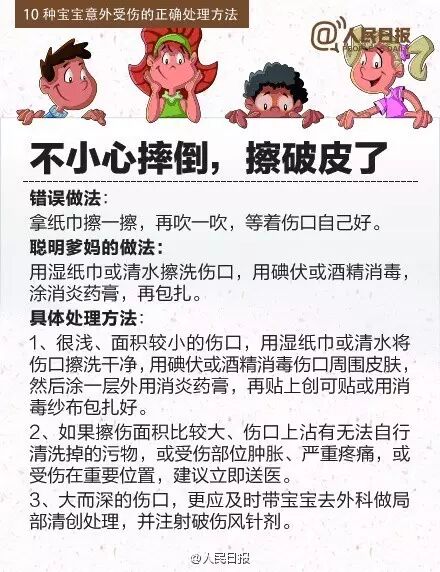 10 种宝宝意外受伤的正确处理方法

@人民日报 PEOPLE'S DAILY

不小心摔倒，擦破皮了

错误做法：
拿纸巾擦一擦，再吹一吹，等着伤口自己好。

聪明爹妈的做法：
用湿纸巾或清水擦洗伤口，用碘伏或酒精消毒，涂消炎药膏，再包扎。

具体处理方法：
1、很浅、面积较小的伤口，用湿纸巾或清水将伤口擦洗干净，用碘伏或酒精消毒伤口周围皮肤，然后涂一层外用消炎药膏，再贴上创可贴或用消毒纱布包扎好。

2、如果擦伤面积比较大、伤口上沾有无法自行清洗掉的污物，或受伤部位肿胀、严重疼痛，或受伤在重要位置，建议立即送医。

3、大而深的伤口，更应及时带宝宝去外科做局部清创处理，并注射破伤风针剂。

@人民日报